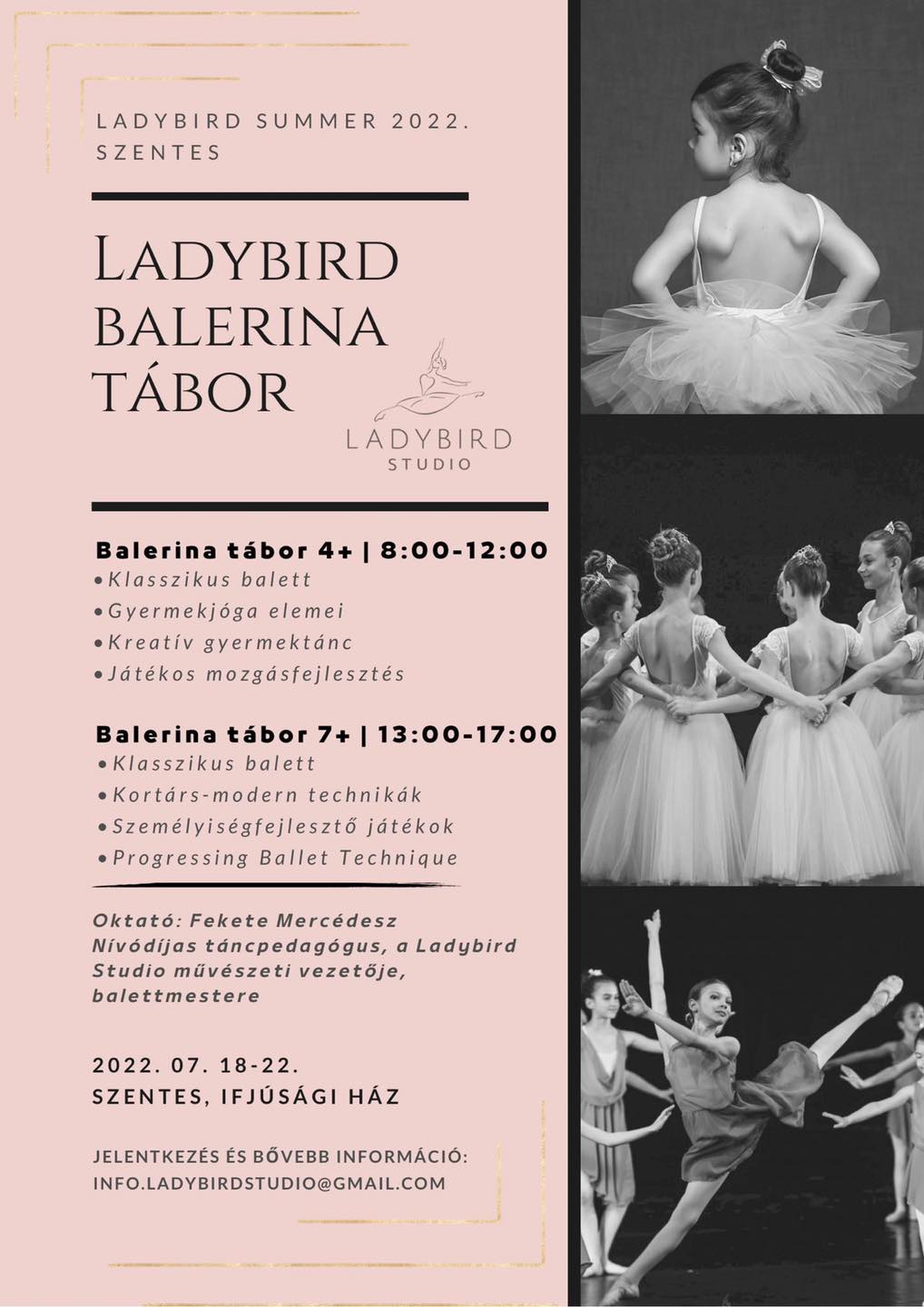 LADYBIRD SUMMER 2022.
SZENTES

LADYBIRD
BALERINA
TÁBOR

LADYBIRD
STUDIO

Balerina tábor 4+ | 8:00-12:00
• Klasszikus balett
• Gyermekjóga elemei
• Kreatív gyermektánc
• Játékos mozgásfejlesztés

Balerina tábor 7+ | 13:00-17:00
• Klasszikus balett
• Kortárs-modern technikák
• Személyiségfejlesztő játékok
• Progressing Ballet Technique

Oktató: Fekete Mercédesz
Nívódíjas táncpedagógus, a Ladybird Studio művészeti vezetője, balettmestere

2022. 07. 18-22.
SZENTES, IFJÚSÁGI HÁZ

JELENTKEZÉS ÉS BŐVEBB INFORMÁCIÓ:
INFO.LADYBIRDSTUDIO@GMAIL.COM